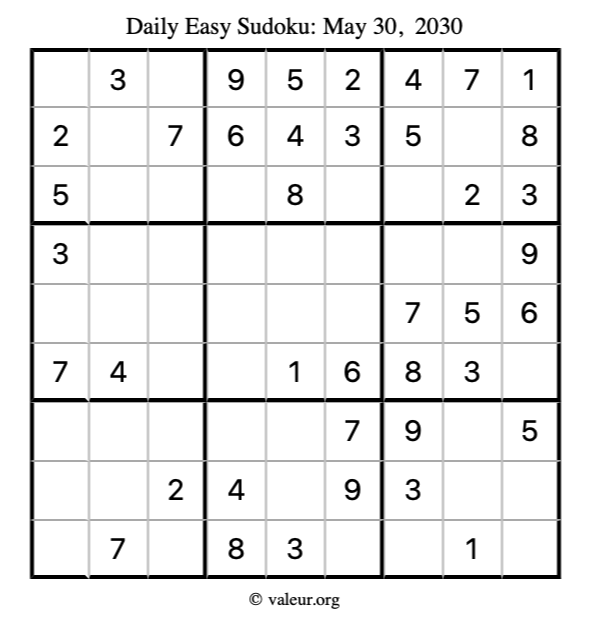 Daily Easy Sudoku: May 30, 2030

|  | 3 |  | 9 | 5 | 2 | 4 | 7 | 1 |
|---|---|---|---|---|---|---|---|---|
| 2 |  | 7 | 6 | 4 | 3 | 5 |  | 8 |
| 5 |  |  |  | 8 |  |  | 2 | 3 |
| 3 |  |  |  |  |  |  |  | 9 |
|  |  |  |  |  |  | 7 | 5 | 6 |
| 7 | 4 |  |  | 1 | 6 | 8 | 3 |  |
|  |  |  |  |  | 7 | 9 |  | 5 |
|  |  | 2 | 4 |  | 9 | 3 |  |  |
|  | 7 |  | 8 | 3 |  |  | 1 |  |

© valeur.org